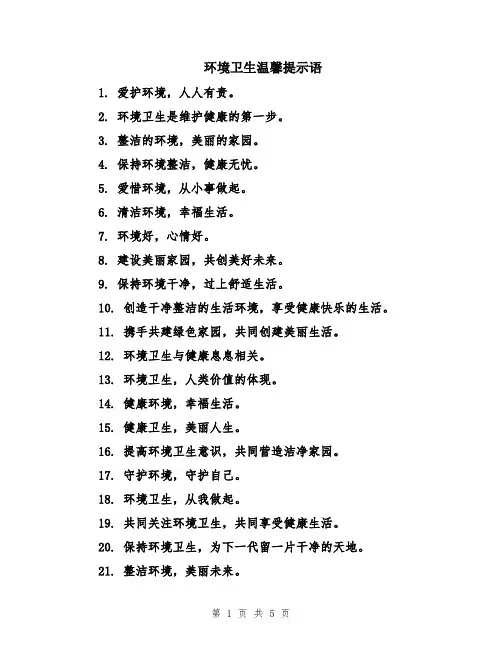 环境卫生温馨提示语

1. 爱护环境，人人有责。

2. 环境卫生是维护健康的第一步。

3. 整洁的环境，美丽的家园。

4. 保持环境整洁，健康无忧。

5. 爱惜环境，从小事做起。

6. 清洁环境，幸福生活。

7. 环境好，心情好。

8. 建设美丽家园，共创美好未来。

9. 保持环境干净，过上舒适生活。

10. 创造干净整洁的生活环境，享受健康快乐的生活。

11. 携手共建绿色家园，共同创建美丽生活。

12. 环境卫生与健康息息相关。

13. 环境卫生，人类价值的体现。

14. 健康环境，幸福生活。

15. 健康卫生，美丽人生。

16. 提高环境卫生意识，共同营造洁净家园。

17. 守护环境，守护自己。

18. 环境卫生，从我做起。

19. 共同关注环境卫生，共同享受健康生活。

20. 保持环境卫生，为下一代留一片干净的天地。

21. 整洁环境，美丽未来。

第 1 页 共 5 页